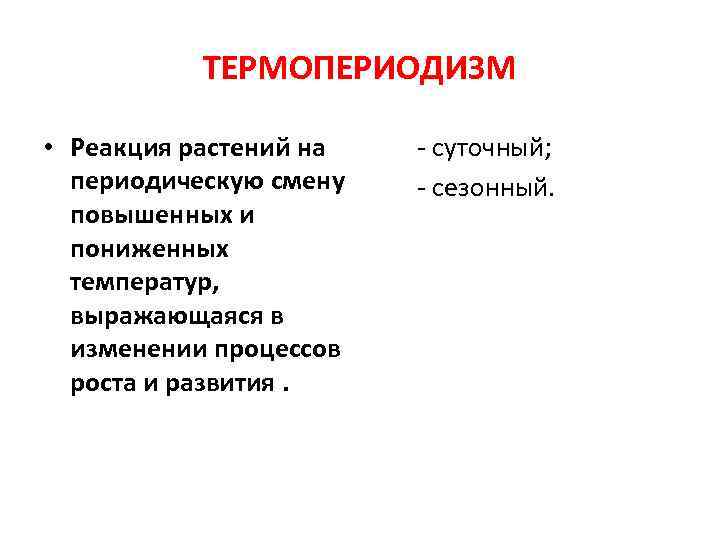 ТЕРМОПЕРИОДИЗМ

• Реакция растений на периодическую смену повышенных и пониженных температур, выражающаяся в изменении процессов роста и развития .

- суточный;

- сезонный.